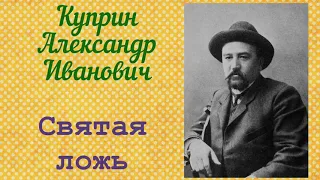 Куприн Александр Иванович

Святая ложь